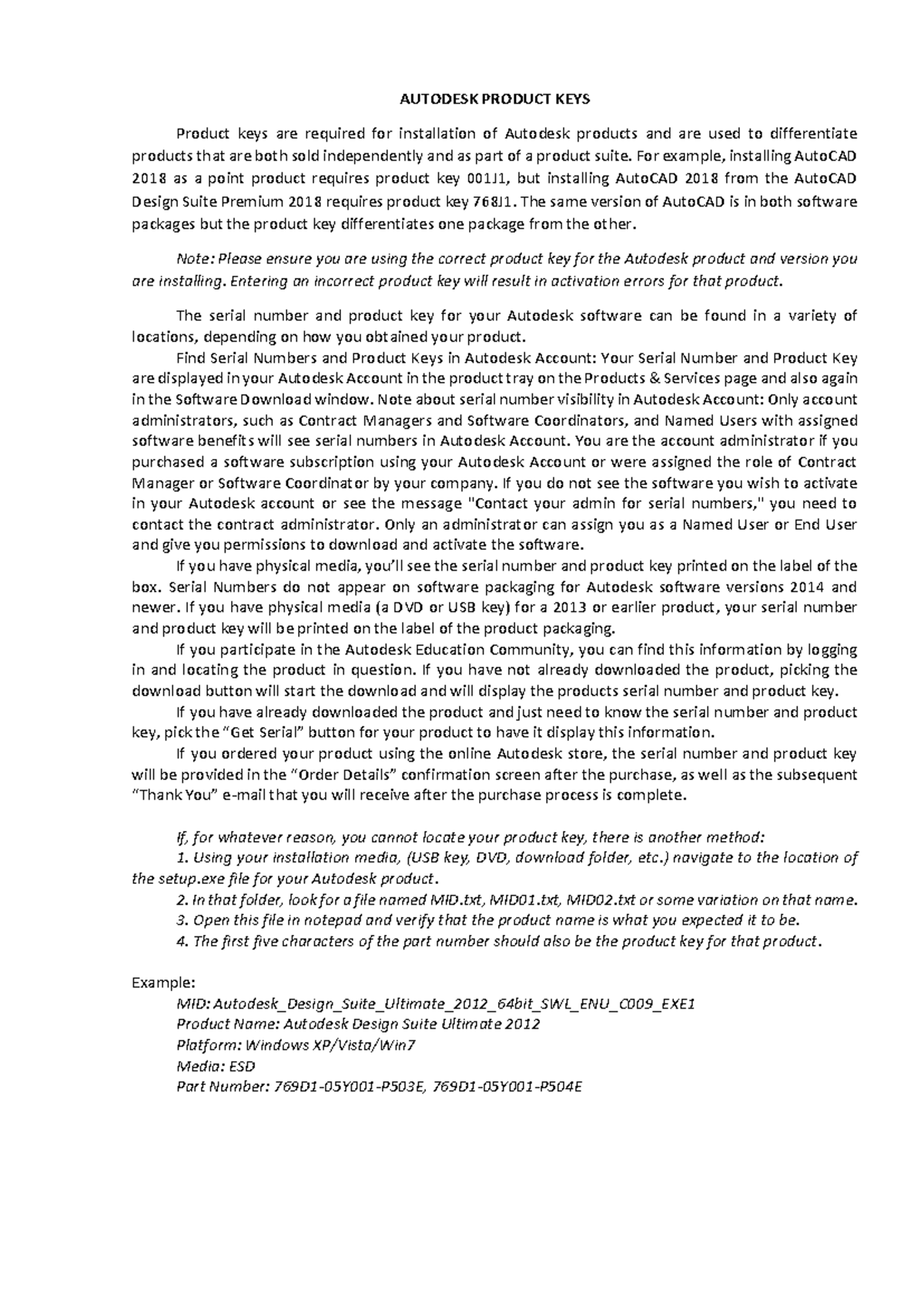 AUTODESK PRODUCT KEYS

Product keys are required for installation of Autodesk products and are used to differentiate products that are both sold independently and as part of a product suite. For example, installing AutoCAD 2018 as a point product requires product key 001J1, but installing AutoCAD 2018 from the AutoCAD Design Suite Premium 2018 requires product key 768J1. The same version of AutoCAD is in both software packages but the product key differentiates one package from the other.

Note: Please ensure you are using the correct product key for the Autodesk product and version you are installing. Entering an incorrect product key will result in activation errors for that product.

The serial number and product key for your Autodesk software can be found in a variety of locations, depending on how you obtained your product.

Find Serial Numbers and Product Keys in Autodesk Account: Your Serial Number and Product Key are displayed in your Autodesk Account in the product tray on the Products & Services page and also again in the Software Download window. Note about serial number visibility in Autodesk Account: Only account administrators, such as Contract Managers and Software Coordinators, and Named Users with assigned software benefits will see serial numbers in Autodesk Account. You are the account administrator if you purchased a software subscription using your Autodesk Account or were assigned the role of Contract Manager or Software Coordinator by your company. If you do not see the software you wish to activate in your Autodesk account or see the message "Contact your admin for serial numbers," you need to contact the contract administrator. Only an administrator can assign you as a Named User or End User and give you permissions to download and activate the software.

If you have physical media, you'll see the serial number and product key printed on the label of the box. Serial Numbers do not appear on software packaging for Autodesk software versions 2014 and newer. If you have physical media (a DVD or USB key) for a 2013 or earlier product, your serial number and product key will be printed on the label of the product packaging.

If you participate in the Autodesk Education Community, you can find this information by logging in and locating the product in question. If you have not already downloaded the product, picking the download button will start the download and will display the products serial number and product key.

If you have already downloaded the product and just need to know the serial number and product key, pick the "Get Serial" button for your product to have it display this information.

If you ordered your product using the online Autodesk store, the serial number and product key will be provided in the "Order Details" confirmation screen after the purchase, as well as the subsequent "Thank You" e-mail that you will receive after the purchase process is complete.

If, for whatever reason, you cannot locate your product key, there is another method:
1. Using your installation media, (USB key, DVD, download folder, etc.) navigate to the location of the setup.exe file for your Autodesk product.
2. In that folder, look for a file named MID.txt, MID01.txt, MID02.txt or some variation on that name.
3. Open this file in notepad and verify that the product name is what you expected it to be.
4. The first five characters of the part number should also be the product key for that product.

Example:
MID: Autodesk_Design_Suite_Ultimate_2012_64bit_SWL_ENU_C009_EXE1
Product Name: Autodesk Design Suite Ultimate 2012
Platform: Windows XP/Vista/Win7
Media: ESD
Part Number: 769D1-05Y001-P503E, 769D1-05Y001-P504E